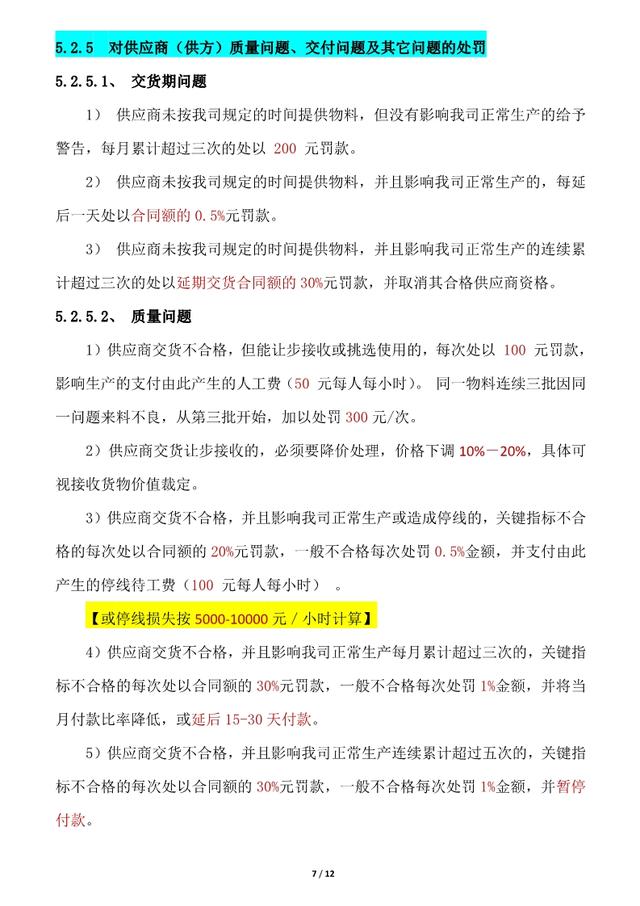 5.2.5 对供应商（供方）质量问题、交付问题及其它问题的处罚

5.2.5.1、 交货期问题

1） 供应商未按我司规定的时间提供物料，但没有影响我司正常生产的给予警告，每月累计超过三次的处以 200 元罚款。

2） 供应商未按我司规定的时间提供物料，并且影响我司正常生产的，每延后一天处以合同额的 0.5%元罚款。

3） 供应商未按我司规定的时间提供物料，并且影响我司正常生产的连续累计超过三次的处以延期交货合同额的 30%元罚款，并取消其合格供应商资格。

5.2.5.2、 质量问题

1）供应商交货不合格，但能让步接收或挑选使用的，每次处以 100 元罚款，影响生产的支付由此产生的人工费（50 元每人每小时）。 同一物料连续三批因同一问题来料不良，从第三批开始，加以处罚 300 元/次。

2）供应商交货让步接收的，必须要降价处理，价格下调 10%－20%，具体可视接收货物价值裁定。

3）供应商交货不合格，并且影响我司正常生产或造成停线的，关键指标不合格的每次处以合同额的 20%元罚款，一般不合格每次处罚 0.5%金额，并支付由此产生的停线待工费（100 元每人每小时） 。

【或停线损失按 5000-10000 元 / 小时计算】

4）供应商交货不合格，并且影响我司正常生产每月累计超过三次的，关键指标不合格的每次处以合同额的 30%元罚款，一般不合格每次处罚 1%金额，并将当月付款比率降低，或延后 15-30 天付款。

5）供应商交货不合格，并且影响我司正常生产连续累计超过五次的，关键指标不合格的每次处以合同额的 30%元罚款，一般不合格每次处罚 1%金额，并暂停付款。

7 / 12